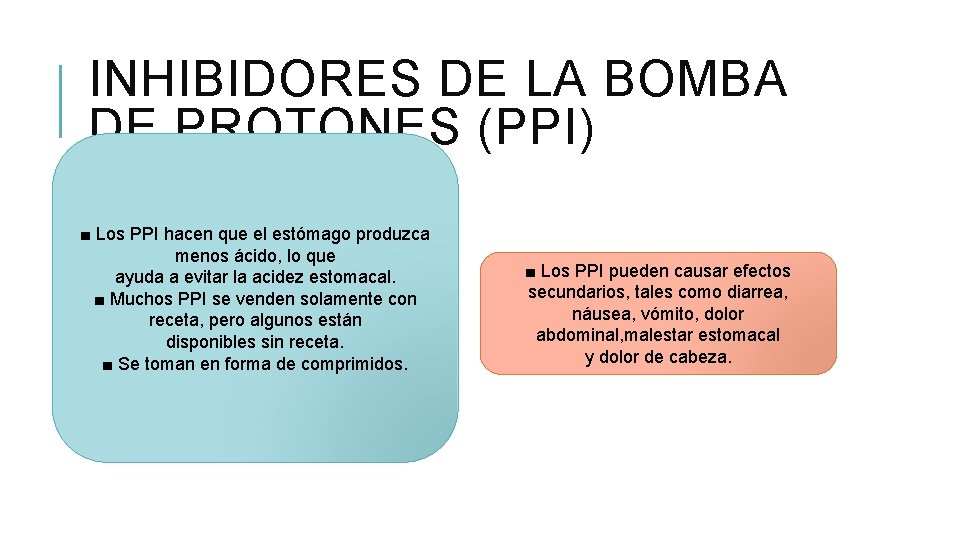 INHIBIDORES DE LA BOMBA DE PROTONES (PPI)

■ Los PPI hacen que el estómago produzca menos ácido, lo que ayuda a evitar la acidez estomacal.
■ Muchos PPI se venden solamente con receta, pero algunos están disponibles sin receta.
■ Se toman en forma de comprimidos.

■ Los PPI pueden causar efectos secundarios, tales como diarrea, náusea, vómito, dolor abdominal,malestar estomacal y dolor de cabeza.